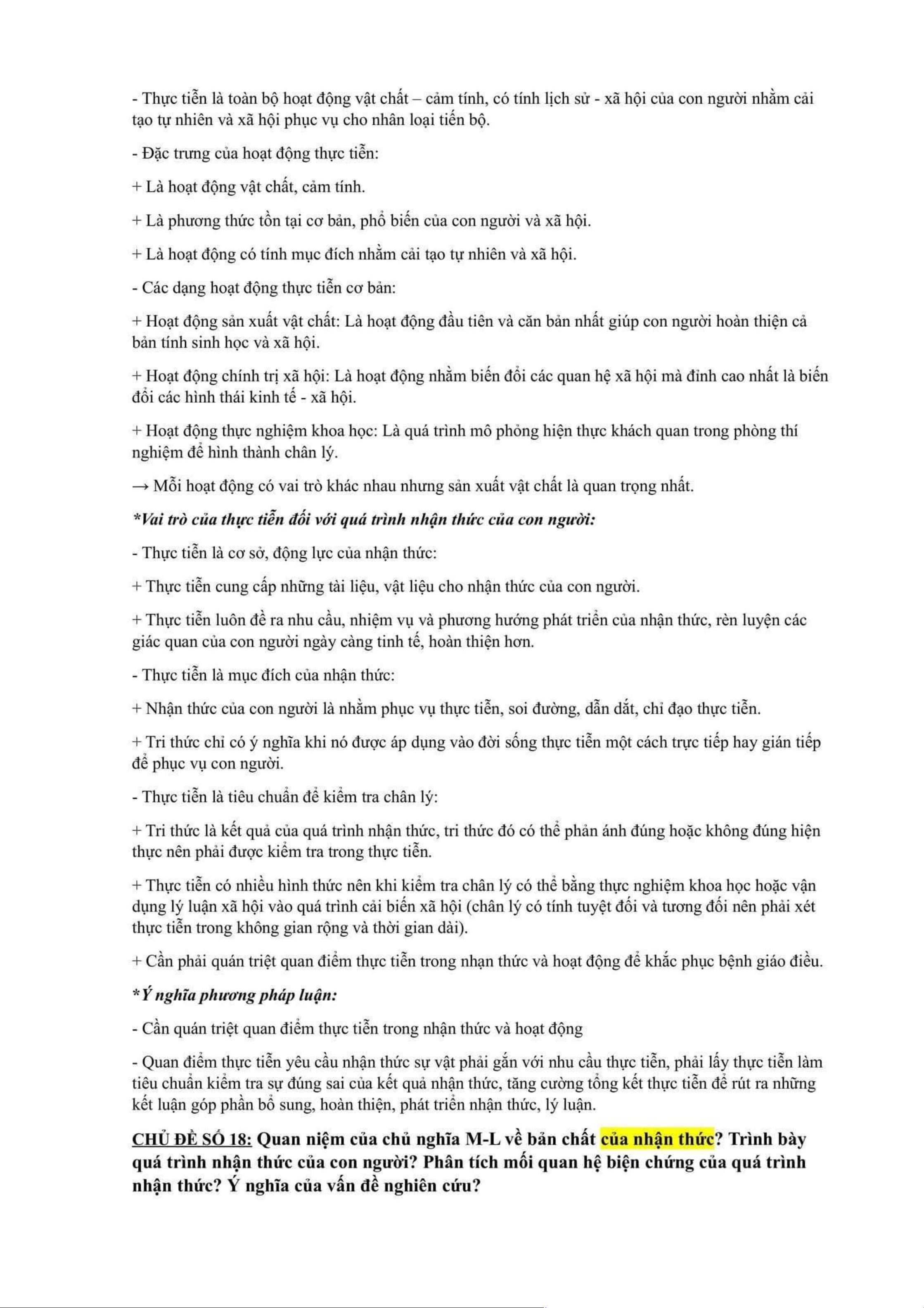 - Thực tiễn là toàn bộ hoạt động vật chất – cảm tính, có tính lịch sử - xã hội của con người nhằm cải tạo tự nhiên và xã hội phục vụ cho nhân loại tiến bộ.

- Đặc trưng của hoạt động thực tiễn:

+ Là hoạt động vật chất, cảm tính.

+ Là phương thức tồn tại cơ bản, phổ biến của con người và xã hội.

+ Là hoạt động có tính mục đích nhằm cải tạo tự nhiên và xã hội.

- Các dạng hoạt động thực tiễn cơ bản:

+ Hoạt động sản xuất vật chất: Là hoạt động đầu tiên và căn bản nhất giúp con người hoàn thiện cả bản tính sinh học và xã hội.

+ Hoạt động chính trị xã hội: Là hoạt động nhằm biến đổi các quan hệ xã hội mà đỉnh cao nhất là biến đổi các hình thái kinh tế - xã hội.

+ Hoạt động thực nghiệm khoa học: Là quá trình mô phỏng hiện thực khách quan trong phòng thí nghiệm để hình thành chân lý.

→ Mỗi hoạt động có vai trò khác nhau nhưng sản xuất vật chất là quan trọng nhất.

*Vai trò của thực tiễn đối với quá trình nhận thức của con người:

- Thực tiễn là cơ sở, động lực của nhận thức:

+ Thực tiễn cung cấp những tài liệu, vật liệu cho nhận thức của con người.

+ Thực tiễn luôn đề ra nhu cầu, nhiệm vụ và phương hướng phát triển của nhận thức, rèn luyện các giác quan của con người ngày càng tinh tế, hoàn thiện hơn.

- Thực tiễn là mục đích của nhận thức:

+ Nhận thức của con người là nhằm phục vụ thực tiễn, soi đường, dẫn dắt, chỉ đạo thực tiễn.

+ Tri thức chỉ có ý nghĩa khi nó được áp dụng vào đời sống thực tiễn một cách trực tiếp hay gián tiếp để phục vụ con người.

- Thực tiễn là tiêu chuẩn để kiểm tra chân lý:

+ Tri thức là kết quả của quá trình nhận thức, tri thức đó có thể phản ánh đúng hoặc không đúng hiện thực nên phải được kiểm tra trong thực tiễn.

+ Thực tiễn có nhiều hình thức nên khi kiểm tra chân lý có thể bằng thực nghiệm khoa học hoặc vận dụng lý luận xã hội vào quá trình cải biến xã hội (chân lý có tính tuyệt đối và tương đối nên phải xét thực tiễn trong không gian rộng và thời gian dài).

+ Cần phải quán triệt quan điểm thực tiễn trong nhạn thức và hoạt động để khắc phục bệnh giáo điều.

*Ý nghĩa phương pháp luận:

- Cần quán triệt quan điểm thực tiễn trong nhận thức và hoạt động

- Quan điểm thực tiễn yêu cầu nhận thức sự vật phải gắn với nhu cầu thực tiễn, phải lấy thực tiễn làm tiêu chuẩn kiểm tra sự đúng sai của kết quả nhận thức, tăng cường tổng kết thực tiễn để rút ra những kết luận góp phần bổ sung, hoàn thiện, phát triển nhận thức, lý luận.

CHỦ ĐỀ SỐ 18: Quan niệm của chủ nghĩa M-L về bản chất của nhận thức? Trình bày quá trình nhận thức của con người? Phân tích mối quan hệ biện chứng của quá trình nhận thức? Ý nghĩa của vấn đề nghiên cứu?